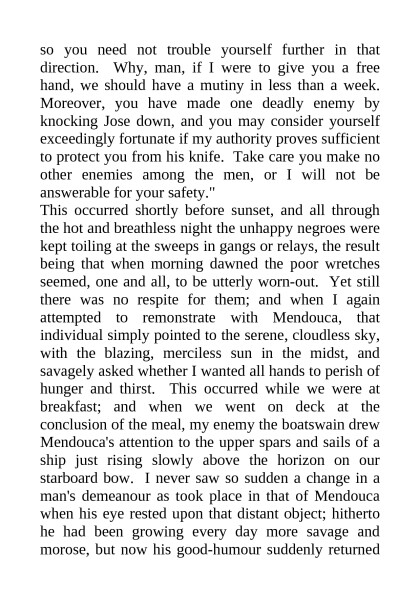 so you need not trouble yourself further in that direction. Why, man, if I were to give you a free hand, we should have a mutiny in less than a week. Moreover, you have made one deadly enemy by knocking Jose down, and you may consider yourself exceedingly fortunate if my authority proves sufficient to protect you from his knife. Take care you make no other enemies among the men, or I will not be answerable for your safety."

This occurred shortly before sunset, and all through the hot and breathless night the unhappy negroes were kept toiling at the sweeps in gangs or relays, the result being that when morning dawned the poor wretches seemed, one and all, to be utterly worn-out. Yet still there was no respite for them; and when I again attempted to remonstrate with Mendouca, that individual simply pointed to the serene, cloudless sky, with the blazing, merciless sun in the midst, and savagely asked whether I wanted all hands to perish of hunger and thirst. This occurred while we were at breakfast; and when we went on deck at the conclusion of the meal, my enemy the boatswain drew Mendouca's attention to the upper spars and sails of a ship just rising slowly above the horizon on our starboard bow. I never saw so sudden a change in a man's demeanour as took place in that of Mendouca when his eye rested upon that distant object; hitherto he had been growing every day more savage and morose, but now his good-humour suddenly returned